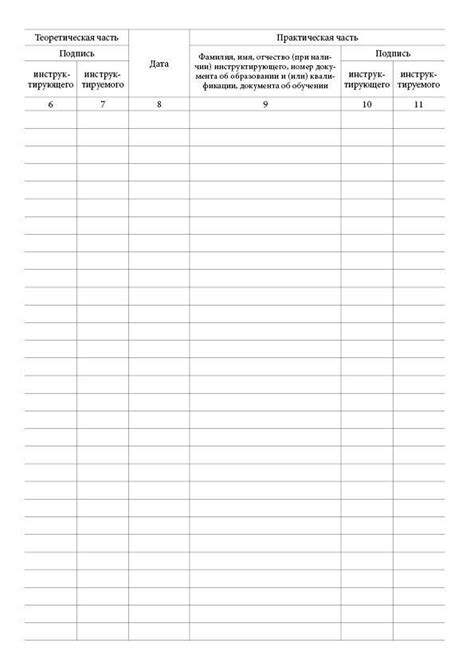 | Теоретическая часть | | Дата | Практическая часть | | |
|---|---|---|---|---|---|
| Подпись | | | Фамилия, имя, отчество (при наличии) инструктирующего, номер документа об образовании и (или) квалификации, документа об обучении | Подпись | |
| инструктирующего | инструктируемого | | | инструктирующего | инструктируемого |
| 6 | 7 | 8 | 9 | 10 | 11 |